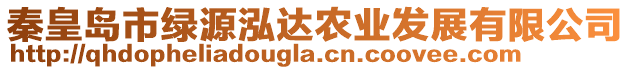 秦皇岛市绿源泓达农业发展有限公司
http://qhdopheliadougla.cn.coovee.com